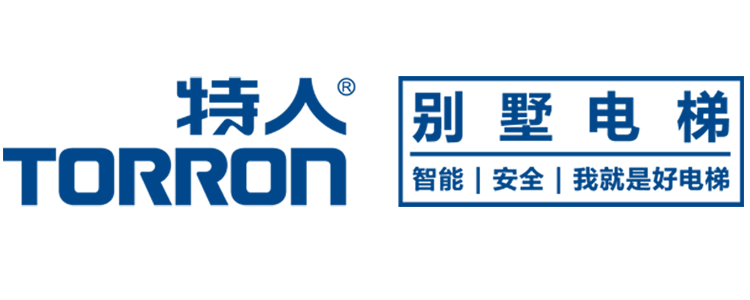 特人®
TORRON

别墅电梯
智能 | 安全 | 我就是好电梯